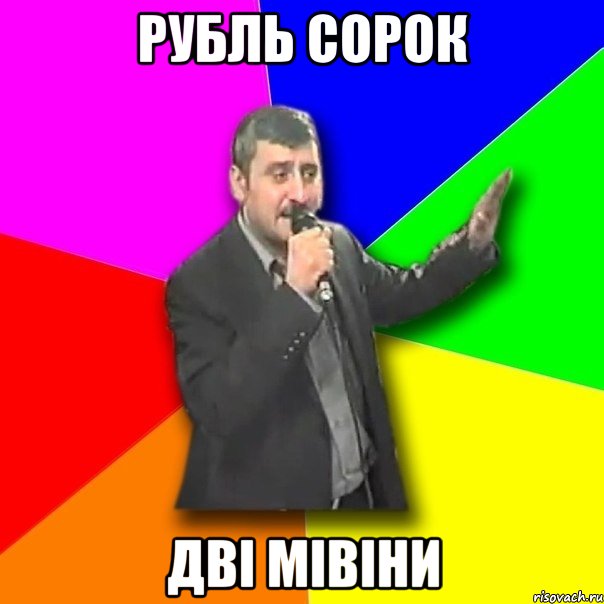 РУБЛЬ СОРОК

ДВІ МІВІНИ

risovach.ru